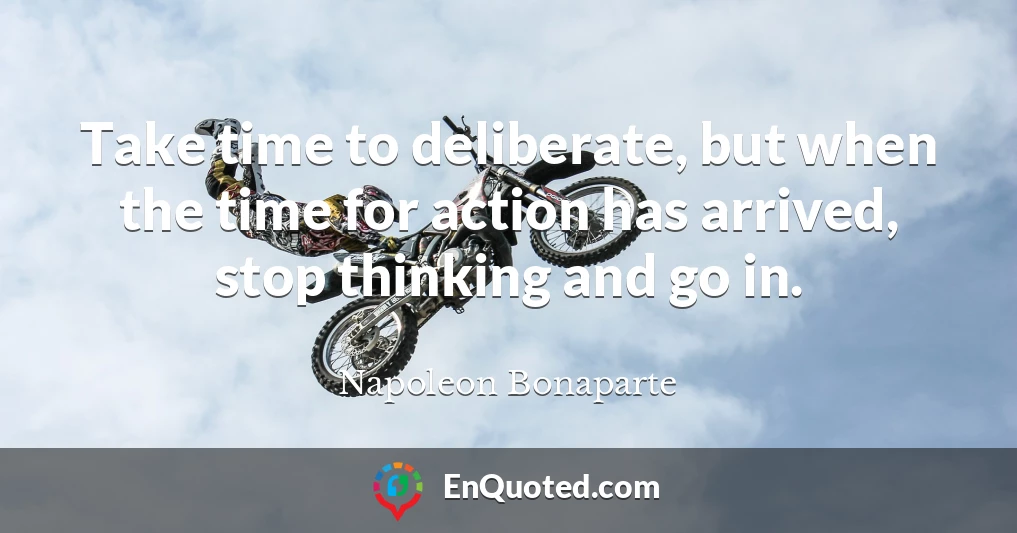 Take time to deliberate, but when the time for action has arrived, stop thinking and go in.

Napoleon Bonaparte

EnQuoted.com